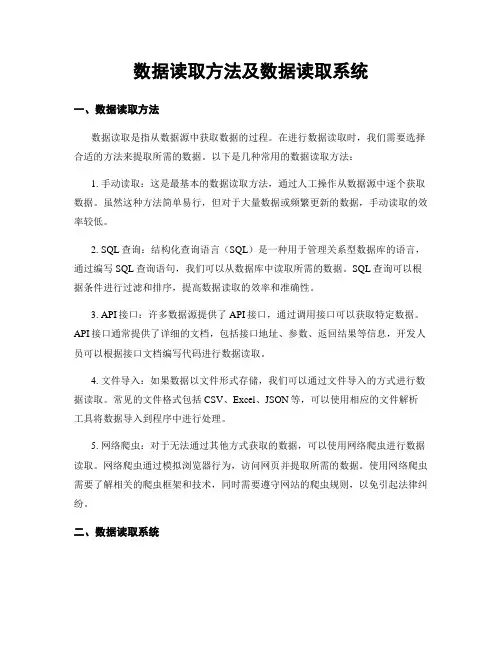 数据读取方法及数据读取系统

一、数据读取方法

数据读取是指从数据源中获取数据的过程。在进行数据读取时，我们需要选择合适的方法来提取所需的数据。以下是几种常用的数据读取方法：

1. 手动读取：这是最基本的数据读取方法，通过人工操作从数据源中逐个获取数据。虽然这种方法简单易行，但对于大量数据或频繁更新的数据，手动读取的效率较低。

2. SQL 查询：结构化查询语言（SQL）是一种用于管理关系型数据库的语言，通过编写 SQL 查询语句，我们可以从数据库中读取所需的数据。SQL 查询可以根据条件进行过滤和排序，提高数据读取的效率和准确性。

3. API 接口：许多数据源提供了 API 接口，通过调用接口可以获取特定数据。API 接口通常提供了详细的文档，包括接口地址、参数、返回结果等信息，开发人员可以根据接口文档编写代码进行数据读取。

4. 文件导入：如果数据以文件形式存储，我们可以通过文件导入的方式进行数据读取。常见的文件格式包括 CSV、Excel、JSON 等，可以使用相应的文件解析工具将数据导入到程序中进行处理。

5. 网络爬虫：对于无法通过其他方式获取的数据，可以使用网络爬虫进行数据读取。网络爬虫通过模拟浏览器行为，访问网页并提取所需的数据。使用网络爬虫需要了解相关的爬虫框架和技术，同时需要遵守网站的爬虫规则，以免引起法律纠纷。

二、数据读取系统